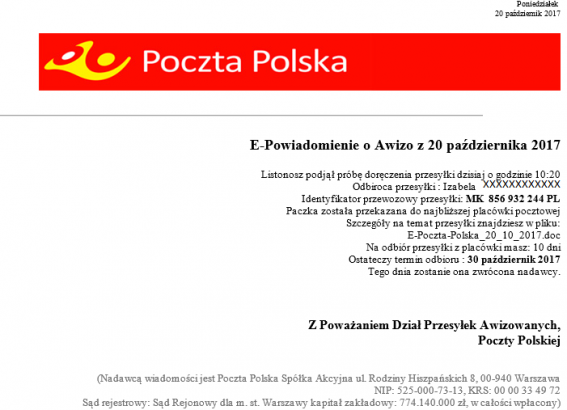 Poniedziałek
20 październik 2017

Poczta Polska

E-Powiadomienie o Awizo z 20 października 2017

Listonosz podjął próbę doręczenia przesyłki dzisiaj o godzinie 10:20
Odbiroca przesyłki : Izabela XXXXXXXXXXXX
Identyfikator przewozowy przesyłki: MK 856 932 244 PL
Paczka została przekazana do najbliższej placówki pocztowej
Szczegóły na temat przesyłki znajdziesz w pliku:
E-Poczta-Polska_20_10_2017.doc
Na odbiór przesyłki z placówki masz: 10 dni
Ostateczy termin odbioru : 30 październik 2017
Tego dnia zostanie ona zwrócona nadawcy.

Z Poważaniem Dział Przesyłek Awizowanych,
Poczty Polskiej

(Nadawcą wiadomości jest Poczta Polska Spółka Akcyjna ul. Rodziny Hiszpańskich 8, 00-940 Warszawa
NIP: 525-000-73-13, KRS: 00 00 33 49 72
Sąd rejestrowy: Sąd Rejonowy dla m. st. Warszawy kapitał zakładowy: 774.140.000 zł, w całości wpłacony)